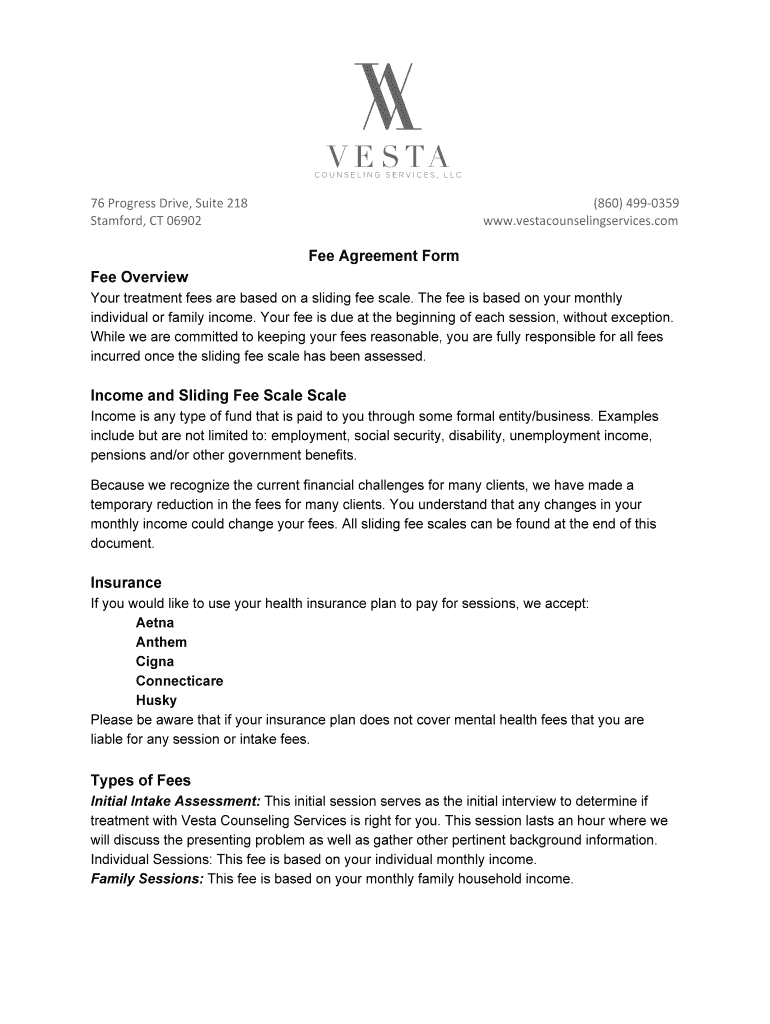 VESTA
COUNSELING SERVICES, LLC

76 Progress Drive, Suite 218
Stamford, CT 06902

(860) 499-0359
www.vestacounselingservices.com

Fee Agreement Form

Fee Overview
Your treatment fees are based on a sliding fee scale. The fee is based on your monthly individual or family income. Your fee is due at the beginning of each session, without exception. While we are committed to keeping your fees reasonable, you are fully responsible for all fees incurred once the sliding fee scale has been assessed.

Income and Sliding Fee Scale Scale
Income is any type of fund that is paid to you through some formal entity/business. Examples include but are not limited to: employment, social security, disability, unemployment income, pensions and/or other government benefits.

Because we recognize the current financial challenges for many clients, we have made a temporary reduction in the fees for many clients. You understand that any changes in your monthly income could change your fees. All sliding fee scales can be found at the end of this document.

Insurance
If you would like to use your health insurance plan to pay for sessions, we accept:
Aetna
Anthem
Cigna
Connecticare
Husky
Please be aware that if your insurance plan does not cover mental health fees that you are liable for any session or intake fees.

Types of Fees
Initial Intake Assessment: This initial session serves as the initial interview to determine if treatment with Vesta Counseling Services is right for you. This session lasts an hour where we will discuss the presenting problem as well as gather other pertinent background information.
Individual Sessions: This fee is based on your individual monthly income.
Family Sessions: This fee is based on your monthly family household income.